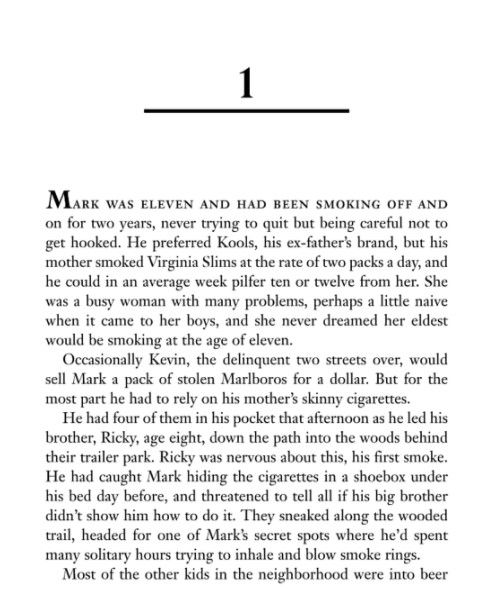 1

MARK WAS ELEVEN AND HAD BEEN SMOKING OFF AND on for two years, never trying to quit but being careful not to get hooked. He preferred Kools, his ex-father's brand, but his mother smoked Virginia Slims at the rate of two packs a day, and he could in an average week pilfer ten or twelve from her. She was a busy woman with many problems, perhaps a little naive when it came to her boys, and she never dreamed her eldest would be smoking at the age of eleven.

Occasionally Kevin, the delinquent two streets over, would sell Mark a pack of stolen Marlboros for a dollar. But for the most part he had to rely on his mother's skinny cigarettes.

He had four of them in his pocket that afternoon as he led his brother, Ricky, age eight, down the path into the woods behind their trailer park. Ricky was nervous about this, his first smoke. He had caught Mark hiding the cigarettes in a shoebox under his bed day before, and threatened to tell all if his big brother didn't show him how to do it. They sneaked along the wooded trail, headed for one of Mark's secret spots where he'd spent many solitary hours trying to inhale and blow smoke rings.

Most of the other kids in the neighborhood were into beer